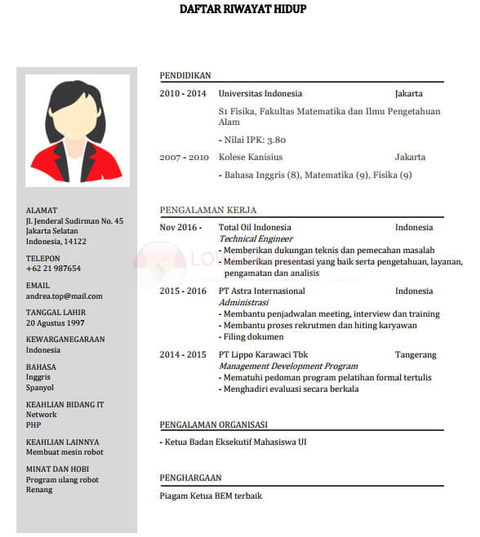 DAFTAR RIWAYAT HIDUP

ALAMAT
Jl. Jenderal Sudirman No. 45
Jakarta Selatan
Indonesia, 14122

TELEPON
+62 21 987654

EMAIL
andrea.top@mail.com

TANGGAL LAHIR
20 Agustus 1997

KEWARGANEGARAAN
Indonesia

BAHASA
Inggris
Spanyol

KEAHLIAN BIDANG IT
Network
PHP

KEAHLIAN LAINNYA
Membuat mesin robot

MINAT DAN HOBI
Program ulang robot
Renang

PENDIDIKAN

2010 - 2014 Universitas Indonesia Jakarta
S1 Fisika, Fakultas Matematika dan Ilmu Pengetahuan Alam
- Nilai IPK: 3.80

2007 - 2010 Kolese Kanisius Jakarta
- Bahasa Inggris (8), Matematika (9), Fisika (9)

PENGALAMAN KERJA

Nov 2016 - Total Oil Indonesia Indonesia
Technical Engineer
- Memberikan dukungan teknis dan pemecahan masalah
- Memberikan presentasi yang baik serta pengetahuan, layanan, pengamatan dan analisis

2015 - 2016 PT Astra Internasional Indonesia
Administrasi
- Membantu penjadwalan meeting, interview dan training
- Membantu proses rekrutmen dan hiting karyawan
- Filing dokumen

2014 - 2015 PT Lippo Karawaci Tbk Tangerang
Management Development Program
- Mematuhi pedoman program pelatihan formal tertulis
- Menghadiri evaluasi secara berkala

PENGALAMAN ORGANISASI

- Ketua Badan Eksekutif Mahasiswa UI

PENGHARGAAN

Piagam Ketua BEM terbaik